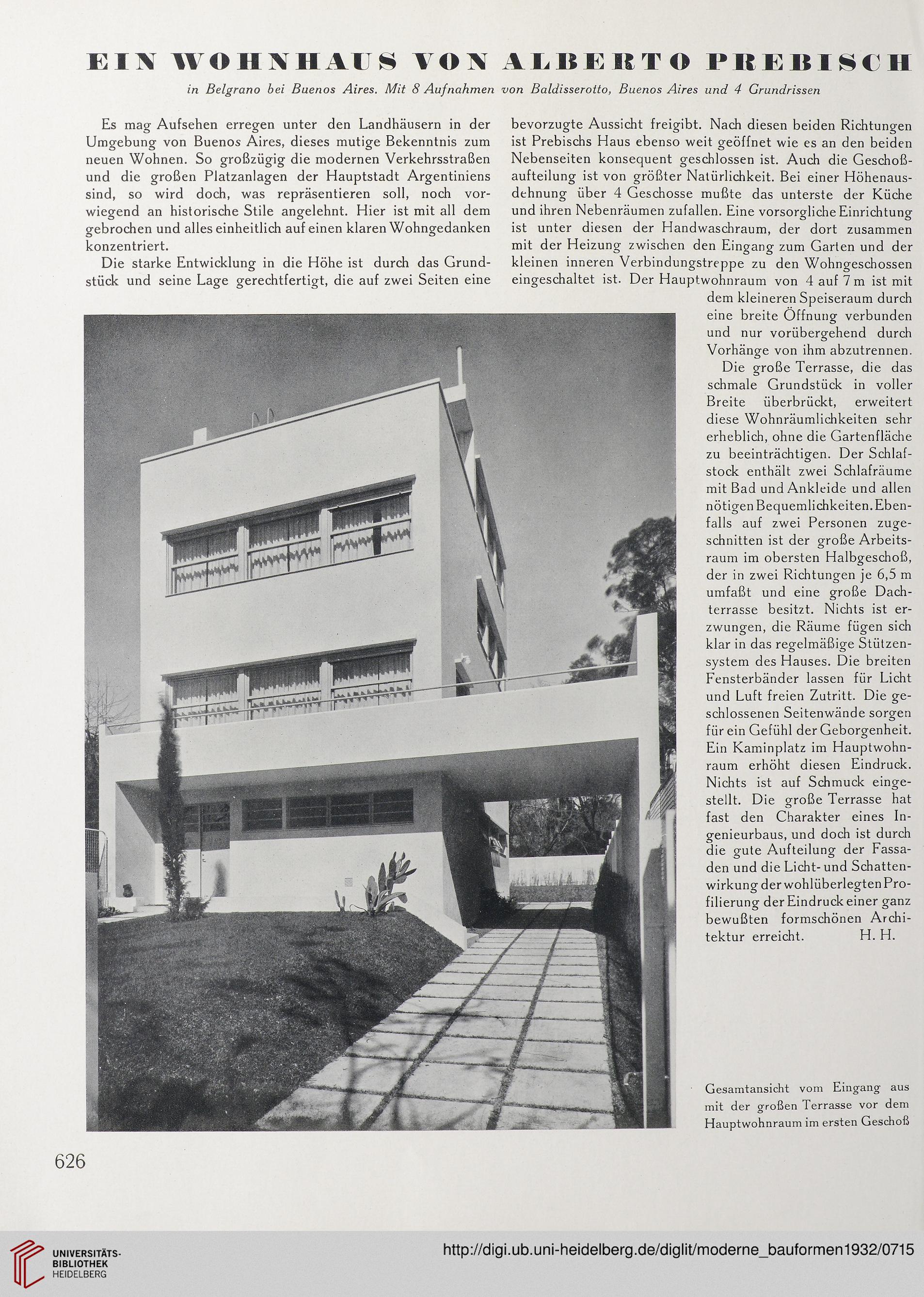 EIN WOHNHAUS VON ALBERTO PREBISCH

in Belgrano bei Buenos Aires. Mit 8 Aufnahmen von Baldisserotto, Buenos Aires und 4 Grundrissen

Es mag Aufsehen erregen unter den Landhäusern in der Umgebung von Buenos Aires, dieses mutige Bekenntnis zum neuen Wohnen. So großzügig die modernen Verkehrsstraßen und die großen Platzanlagen der Hauptstadt Argentiniens sind, so wird doch, was repräsentieren soll, noch vorwiegend an historische Stile angelehnt. Hier ist mit all dem gebrochen und alles einheitlich auf einen klaren Wohngedanken konzentriert.

Die starke Entwicklung in die Höhe ist durch das Grundstück und seine Lage gerechtfertigt, die auf zwei Seiten eine bevorzugte Aussicht freigibt. Nach diesen beiden Richtungen ist Prebischs Haus ebenso weit geöffnet wie es an den beiden Nebenseiten konsequent geschlossen ist. Auch die Geschoßaufteilung ist von größter Natürlichkeit. Bei einer Höhenausdehnung über 4 Geschosse mußte das unterste der Küche und ihren Nebenräumen zufallen. Eine vorsorgliche Einrichtung ist unter diesen der Handwaschraum, der dort zusammen mit der Heizung zwischen den Eingang zum Garten und der kleinen inneren Verbindungstreppe zu den Wohngeschossen eingeschaltet ist. Der Hauptwohnraum von 4 auf 7 m ist mit dem kleineren Speiseraum durch eine breite Öffnung verbunden und nur vorübergehend durch Vorhänge von ihm abzutrennen.

Die große Terrasse, die das schmale Grundstück in voller Breite überbrückt, erweitert diese Wohnräumlichkeiten sehr erheblich, ohne die Gartenfläche zu beeinträchtigen. Der Schlafstock enthält zwei Schlafräume mit Bad und Ankleide und allen nötigen Bequemlichkeiten. Ebenfalls auf zwei Personen zugeschnitten ist der große Arbeitsraum im obersten Halbgeschoß, der in zwei Richtungen je 6,5 m umfaßt und eine große Dachterrasse besitzt. Nichts ist erzwungen, die Räume fügen sich klar in das regelmäßige Stützensystem des Hauses. Die breiten Fensterbänder lassen für Licht und Luft freien Zutritt. Die geschlossenen Seitenwände sorgen für ein Gefühl der Geborgenheit. Ein Kaminplatz im Hauptwohnraum erhöht diesen Eindruck. Nichts ist auf Schmuck eingestellt. Die große Terrasse hat fast den Charakter eines Ingenieurbaus, und doch ist durch die gute Aufteilung der Fassaden und die Licht- und Schattenwirkung der wohlüberlegten Profilierung der Eindruck einer ganz bewußten formschönen Architektur erreicht. H. H.

Gesamtansicht vom Eingang aus mit der großen Terrasse vor dem Hauptwohnraum im ersten Geschoß

626

UNIVERSITÄTS-BIBLIOTHEK HEIDELBERG

http://digi.ub.uni-heidelberg.de/diglit/moderne_bauformen1932/0715